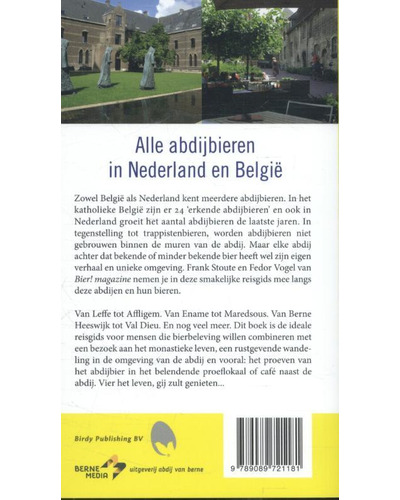 Alle abdijbieren
in Nederland en België

Zowel België als Nederland kent meerdere abdijbieren. In het katholieke België zijn er 24 'erkende abdijbieren' en ook in Nederland groeit het aantal abdijbieren de laatste jaren. In tegenstelling tot trappistenbieren, worden abdijbieren niet gebrouwen binnen de muren van de abdij. Maar elke abdij achter dat bekende of minder bekende bier heeft wel zijn eigen verhaal en unieke omgeving. Frank Stoute en Fedor Vogel van Bier! magazine nemen je in deze smakelijke reisgids mee langs deze abdijen en hun bieren.

Van Leffe tot Affligem. Van Ename tot Maredsous. Van Berne Heeswijk tot Val Dieu. En nog veel meer. Dit boek is de ideale reisgids voor mensen die bierbeleving willen combineren met een bezoek aan het monastieke leven, een rustgevende wandeling in de omgeving van de abdij en vooral: het proeven van het abdijbier in het belendende proeflokaal of café naast de abdij. Vier het leven, gij zult genieten...

Birdy Publishing BV

BERNE MEDIA

uitgeverij abdij van berne

9 789089 721181